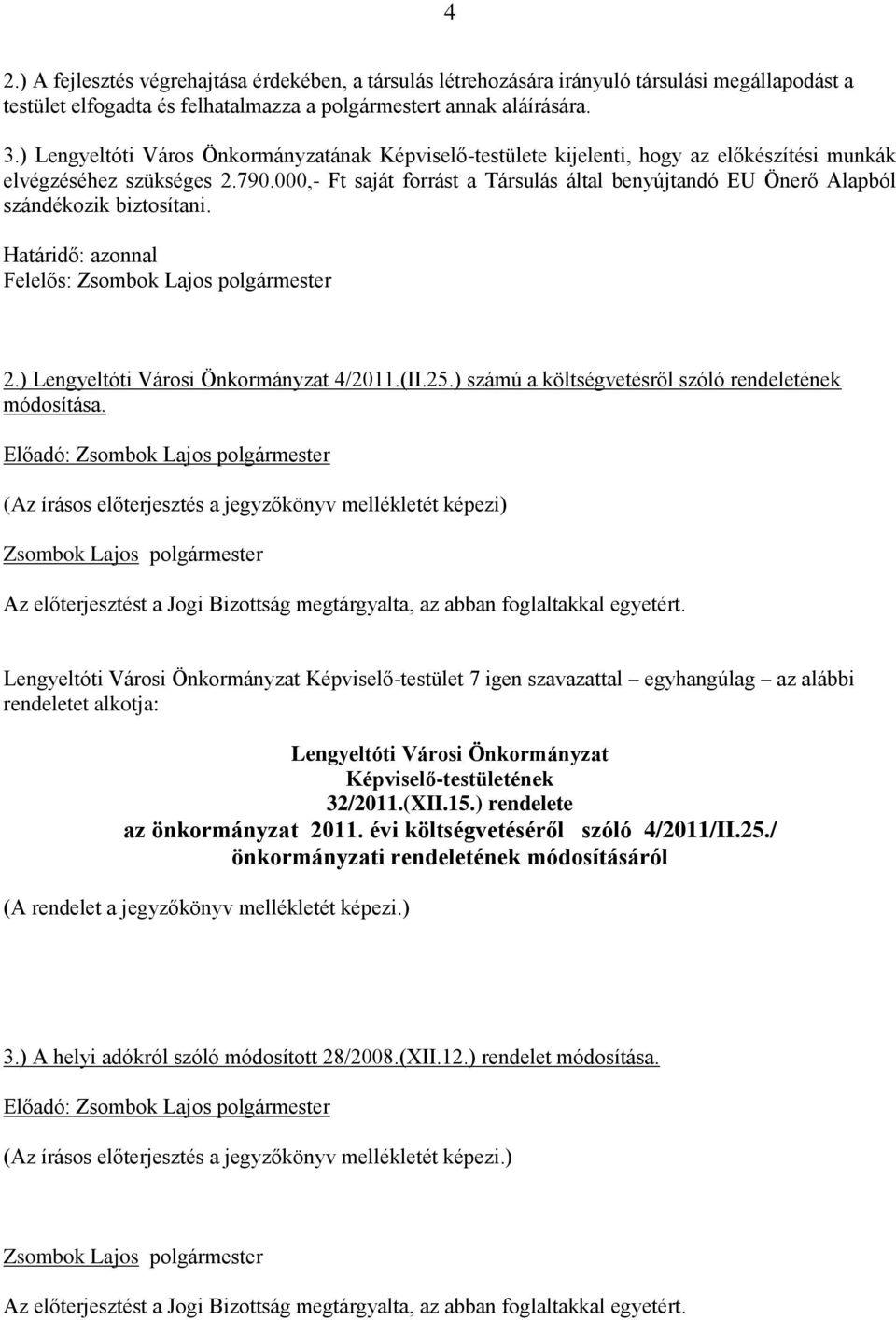 4

2.) A fejlesztés végrehajtása érdekében, a társulás létrehozására irányuló társulási megállapodást a testület elfogadta és felhatalmazza a polgármestert annak aláírására.

3.) Lengyeltóti Város Önkormányzatának Képviselő-testülete kijelenti, hogy az előkészítési munkák elvégzéséhez szükséges 2.790.000,- Ft saját forrást a Társulás által benyújtandó EU Önerő Alapból szándékozik biztosítani.

Határidő: azonnal
Felelős: Zsombok Lajos polgármester

2.) Lengyeltóti Városi Önkormányzat 4/2011.(II.25.) számú a költségvetésről szóló rendeletének módosítása.

Előadó: Zsombok Lajos polgármester

(Az írásos előterjesztés a jegyzőkönyv mellékletét képezi)

Zsombok Lajos polgármester

Az előterjesztést a Jogi Bizottság megtárgyalta, az abban foglaltakkal egyetért.

Lengyeltóti Városi Önkormányzat Képviselő-testület 7 igen szavazattal – egyhangúlag – az alábbi rendeletet alkotja:

Lengyeltóti Városi Önkormányzat
Képviselő-testületének
32/2011.(XII.15.) rendelete
az önkormányzat 2011. évi költségvetéséről szóló 4/2011/II.25./ önkormányzati rendeletének módosításáról

(A rendelet a jegyzőkönyv mellékletét képezi.)

3.) A helyi adókról szóló módosított 28/2008.(XII.12.) rendelet módosítása.

Előadó: Zsombok Lajos polgármester

(Az írásos előterjesztés a jegyzőkönyv mellékletét képezi.)

Zsombok Lajos polgármester

Az előterjesztést a Jogi Bizottság megtárgyalta, az abban foglaltakkal egyetért.